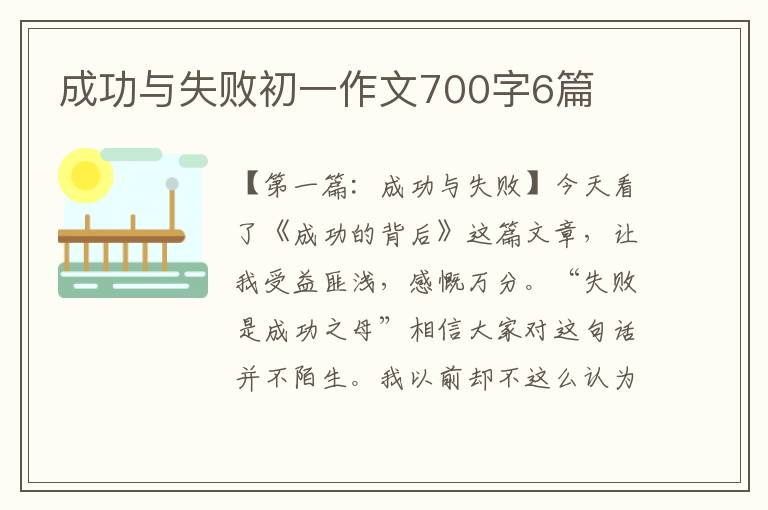 成功与失败初一作文700字6篇

【第一篇：成功与失败】今天看了《成功的背后》这篇文章，让我受益匪浅，感慨万分。“失败是成功之母”相信大家对这句话并不陌生。我以前却不这么认为